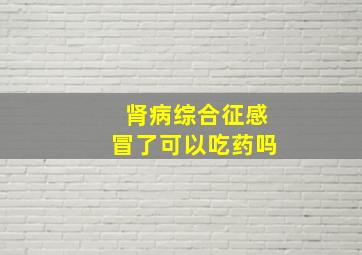 肾病综合征感冒了可以吃药吗